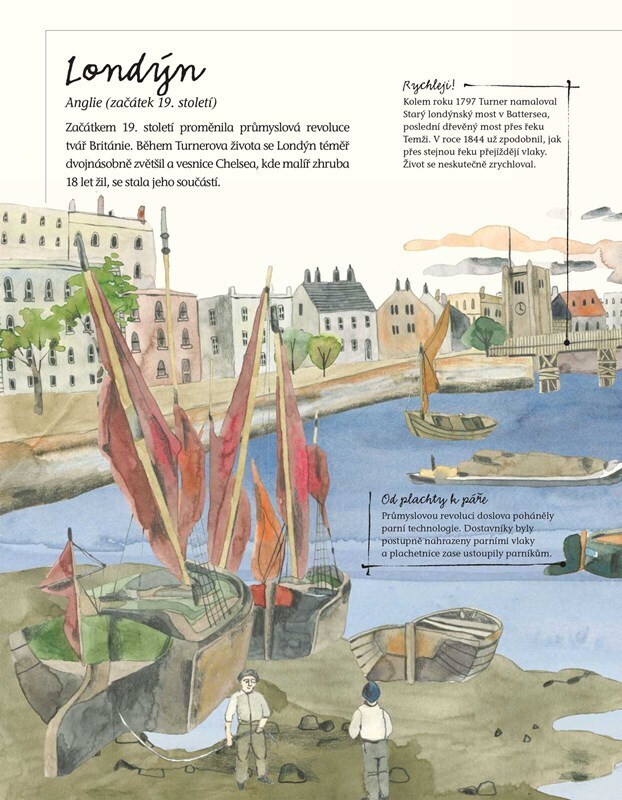 Londýn

Anglie (začátek 19. století)

Začátkem 19. století proměnila průmyslová revoluce tvář Británie. Během Turnerova života se Londýn téměř dvojnásobně zvětšil a vesnice Chelsea, kde malíř zhruba 18 let žil, se stala jeho součástí.

Rychleji!

Kolem roku 1797 Turner namaloval Starý londýnský most v Battersea, poslední dřevěný most přes řeku Temži. V roce 1844 už zpodobnil, jak přes stejnou řeku přejíždějí vlaky. Život se neskutečně zrychloval.

Od plachty k páře

Průmyslovou revoluci doslova poháněly parní technologie. Dostavníky byly postupně nahrazeny parními vlaky a plachetnice zase ustoupily parníkům.